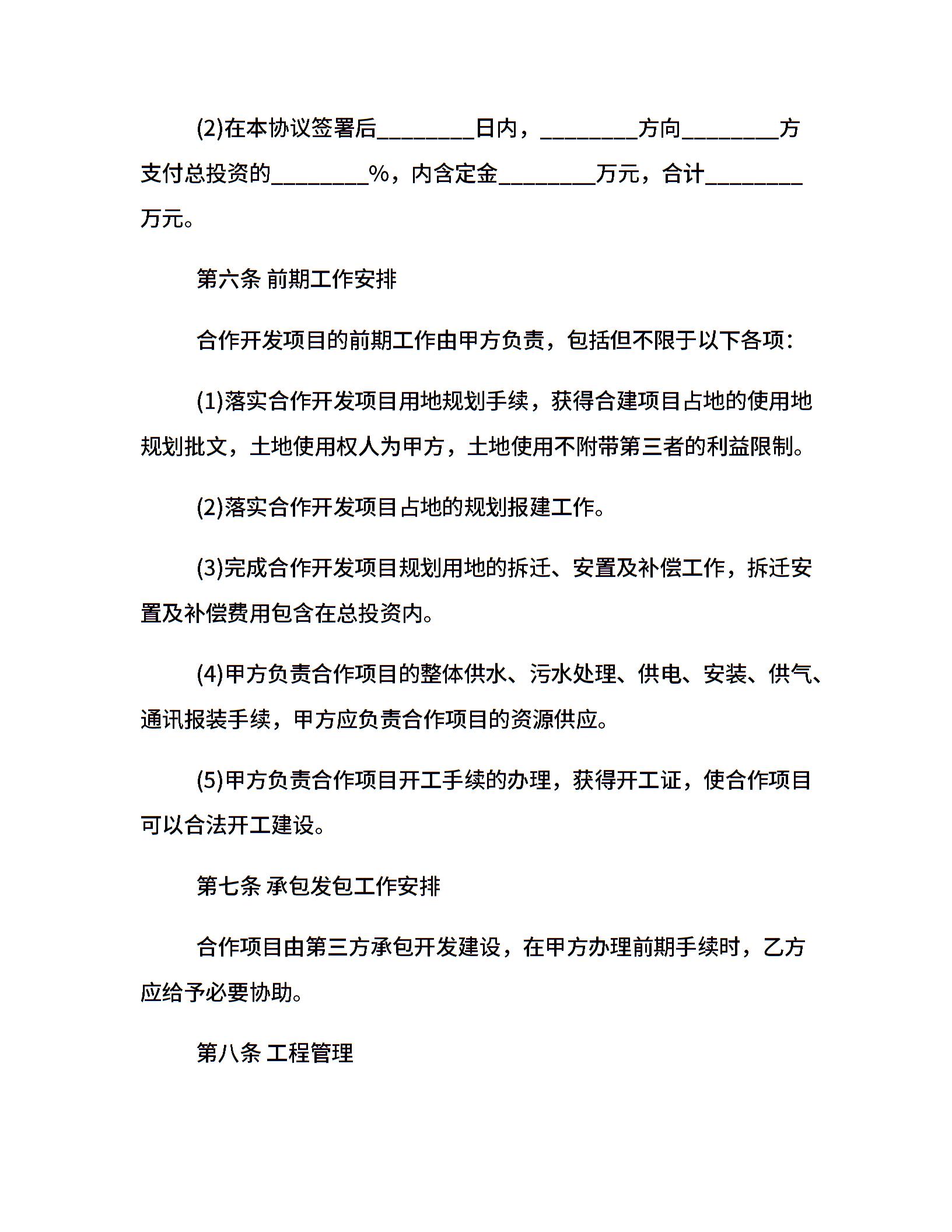 (2)在本协议签署后________日内，________方向________方支付总投资的________%，内含定金________万元，合计________万元。

第六条 前期工作安排

合作开发项目的前期工作由甲方负责，包括但不限于以下各项：

(1)落实合作开发项目用地规划手续，获得合建项目占地的使用地规划批文，土地使用权人为甲方，土地使用不附带第三者的利益限制。

(2)落实合作开发项目占地的规划报建工作。

(3)完成合作开发项目规划用地的拆迁、安置及补偿工作，拆迁安置及补偿费用包含在总投资内。

(4)甲方负责合作项目的整体供水、污水处理、供电、安装、供气、通讯报装手续，甲方应负责合作项目的资源供应。

(5)甲方负责合作项目开工手续的办理，获得开工证，使合作项目可以合法开工建设。

第七条 承包发包工作安排

合作项目由第三方承包开发建设，在甲方办理前期手续时，乙方应给予必要协助。

第八条 工程管理